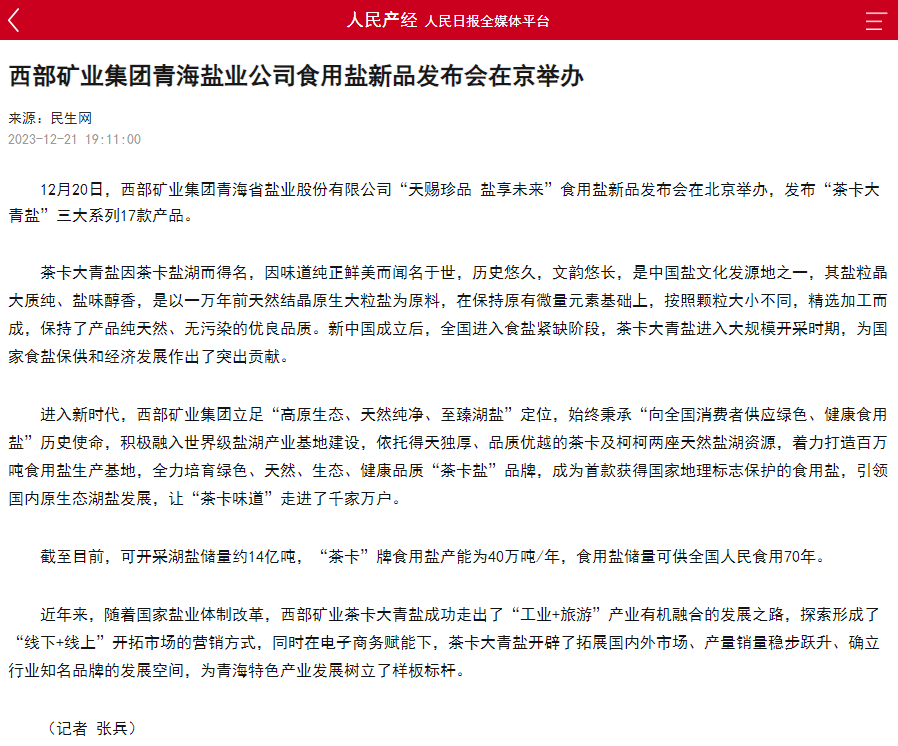 人民产经 人民日报全媒体平台

西部矿业集团青海盐业公司食用盐新品发布会在京举办

来源：民生网
2023-12-21 19:11:00

12月20日，西部矿业集团青海省盐业股份有限公司“天赐珍品 盐享未来”食用盐新品发布会在北京举办，发布“茶卡大青盐”三大系列17款产品。

茶卡大青盐因茶卡盐湖而得名，因味道纯正鲜美而闻名于世，历史悠久，文韵悠长，是中国盐文化发源地之一，其盐粒晶大质纯、盐味醇香，是以一万年前天然结晶原生大粒盐为原料，在保持原有微量元素基础上，按照颗粒大小不同，精选加工而成，保持了产品纯天然、无污染的优良品质。新中国成立后，全国进入食盐紧缺阶段，茶卡大青盐进入大规模开采时期，为国家食盐保供和经济发展作出了突出贡献。

进入新时代，西部矿业集团立足“高原生态、天然纯净、至臻湖盐”定位，始终秉承“向全国消费者供应绿色、健康食用盐”历史使命，积极融入世界级盐湖产业基地建设，依托得天独厚、品质优越的茶卡及柯柯两座天然盐湖资源，着力打造百万吨食用盐生产基地，全力培育绿色、天然、生态、健康品质“茶卡盐”品牌，成为首款获得国家地理标志保护的食用盐，引领国内原生态湖盐发展，让“茶卡味道”走进了千家万户。

截至目前，可开采湖盐储量约14亿吨，“茶卡”牌食用盐产能为40万吨/年，食用盐储量可供全国人民食用70年。

近年来，随着国家盐业体制改革，西部矿业茶卡大青盐成功走出了“工业+旅游”产业有机融合的发展之路，探索形成了“线下+线上”开拓市场的营销方式，同时在电子商务赋能下，茶卡大青盐开辟了拓展国内外市场、产量销量稳步跃升、确立行业知名品牌的发展空间，为青海特色产业发展树立了样板标杆。

（记者 张兵）